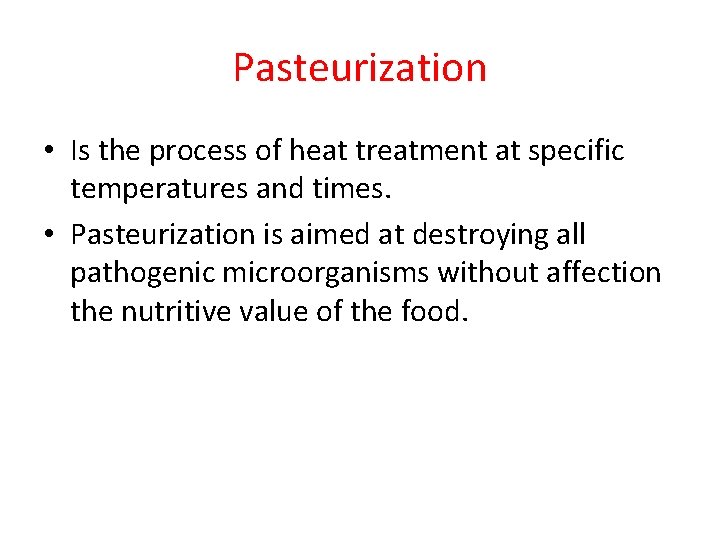 Pasteurization

• Is the process of heat treatment at specific temperatures and times.
• Pasteurization is aimed at destroying all pathogenic microorganisms without affection the nutritive value of the food.